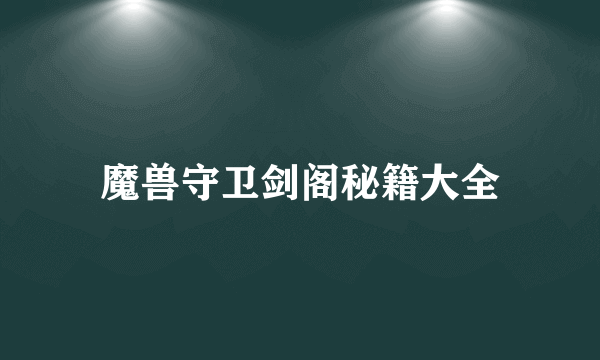 魔兽守卫剑阁秘籍大全